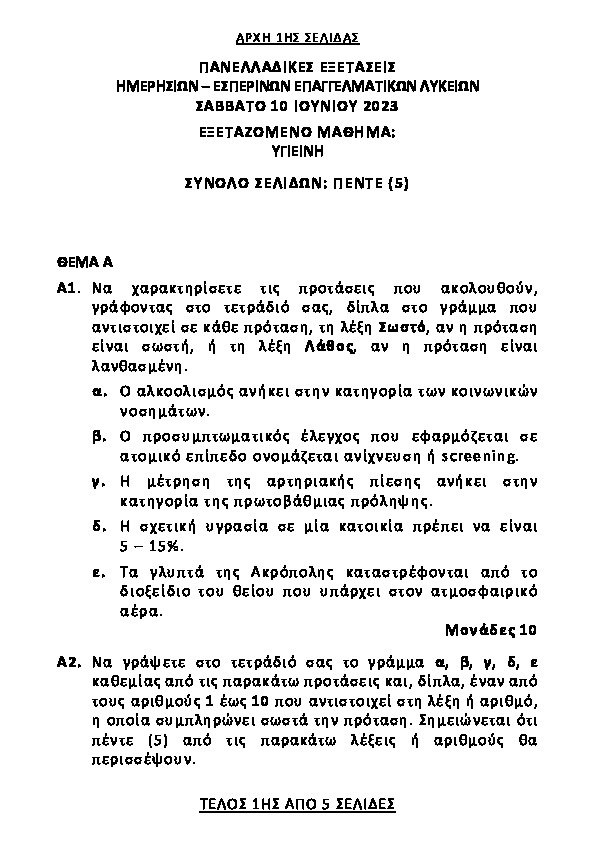 ΑΡΧΗ 1ΗΣ ΣΕΛΙΔΑΣ

ΠΑΝΕΛΛΑΔΙΚΕΣ ΕΞΕΤΑΣΕΙΣ
ΗΜΕΡΗΣΙΩΝ – ΕΣΠΕΡΙΝΩΝ ΕΠΑΓΓΕΛΜΑΤΙΚΩΝ ΛΥΚΕΙΩΝ
ΣΑΒΒΑΤΟ 10 ΙΟΥΝΙΟΥ 2023
ΕΞΕΤΑΖΟΜΕΝΟ ΜΑΘΗΜΑ:
ΥΓΙΕΙΝΗ

ΣΥΝΟΛΟ ΣΕΛΙΔΩΝ: ΠΕΝΤΕ (5)

ΘΕΜΑ Α

Α1. Να χαρακτηρίσετε τις προτάσεις που ακολουθούν, γράφοντας στο τετράδιό σας, δίπλα στο γράμμα που αντιστοιχεί σε κάθε πρόταση, τη λέξη Σωστό, αν η πρόταση είναι σωστή, ή τη λέξη Λάθος, αν η πρόταση είναι λανθασμένη.

α. Ο αλκοολισμός ανήκει στην κατηγορία των κοινωνικών νοσημάτων.

β. Ο προσυμπτωματικός έλεγχος που εφαρμόζεται σε ατομικό επίπεδο ονομάζεται ανίχνευση ή screening.

γ. Η μέτρηση της αρτηριακής πίεσης ανήκει στην κατηγορία της πρωτοβάθμιας πρόληψης.

δ. Η σχετική υγρασία σε μία κατοικία πρέπει να είναι 5 – 15%.

ε. Τα γλυπτά της Ακρόπολης καταστρέφονται από το διοξείδιο του θείου που υπάρχει στον ατμοσφαιρικό αέρα.

Μονάδες 10

Α2. Να γράψετε στο τετράδιό σας το γράμμα α, β, γ, δ, ε καθεμίας από τις παρακάτω προτάσεις και, δίπλα, έναν από τους αριθμούς 1 έως 10 που αντιστοιχεί στη λέξη ή αριθμό, η οποία συμπληρώνει σωστά την πρόταση. Σημειώνεται ότι πέντε (5) από τις παρακάτω λέξεις ή αριθμούς θα περισσέψουν.

ΤΕΛΟΣ 1ΗΣ ΑΠΟ 5 ΣΕΛΙΔΕΣ